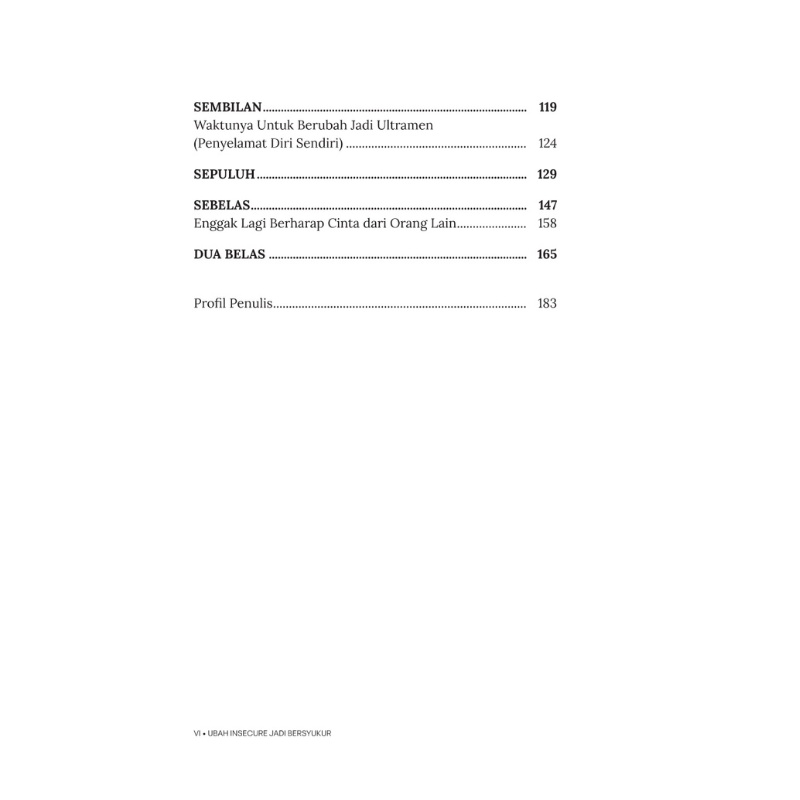 SEMBILAN 119
Waktunya Untuk Berubah Jadi Ultramen
(Penyelamat Diri Sendiri) 124

SEPULUH 129

SEBELAS 147
Enggak Lagi Berharap Cinta dari Orang Lain 158

DUA BELAS 165

Profil Penulis 183

VI • UBAH INSECURE JADI BERSYUKUR